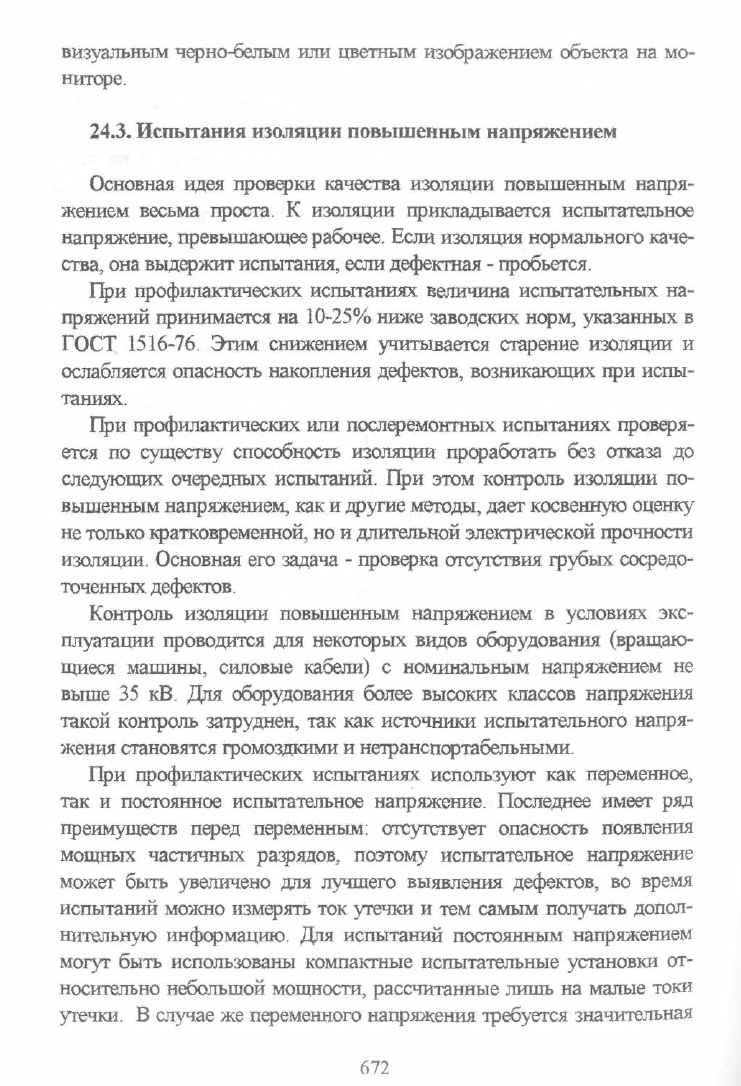 визуальным черно-белым или цветным изображением объекта на мониторе.

24.3. Испытания изоляции повышенным напряжением

Основная идея проверки качества изоляции повышенным напряжением весьма проста. К изоляции прикладывается испытательное напряжение, превышающее рабочее. Если изоляция нормального качества, она выдержит испытания, если дефектная - пробьется.

При профилактических испытаниях величина испытательных напряжений принимается на 10-25% ниже заводских норм, указанных в ГОСТ 1516-76. Этим снижением учитывается старение изоляции и ослабляется опасность накопления дефектов, возникающих при испытаниях.

При профилактических или послеремонтных испытаниях проверяется по существу способность изоляции проработать без отказа до следующих очередных испытаний. При этом контроль изоляции повышенным напряжением, как и другие методы, дает косвенную оценку не только кратковременной, но и длительной электрической прочности изоляции. Основная его задача - проверка отсутствия грубых сосредоточенных дефектов.

Контроль изоляции повышенным напряжением в условиях эксплуатации проводится для некоторых видов оборудования (вращающиеся машины, силовые кабели) с номинальным напряжением не выше 35 кВ. Для оборудования более высоких классов напряжения такой контроль затруднен, так как источники испытательного напряжения становятся громоздкими и нетранспортабельными.

При профилактических испытаниях используют как переменное, так и постоянное испытательное напряжение. Последнее имеет ряд преимуществ перед переменным: отсутствует опасность появления мощных частичных разрядов, поэтому испытательное напряжение может быть увеличено для лучшего выявления дефектов, во время испытаний можно измерять ток утечки и тем самым получать дополнительную информацию. Для испытаний постоянным напряжением могут быть использованы компактные испытательные установки относительно небольшой мощности, рассчитанные лишь на малые токи утечки. В случае же переменного напряжения требуется значительная

672